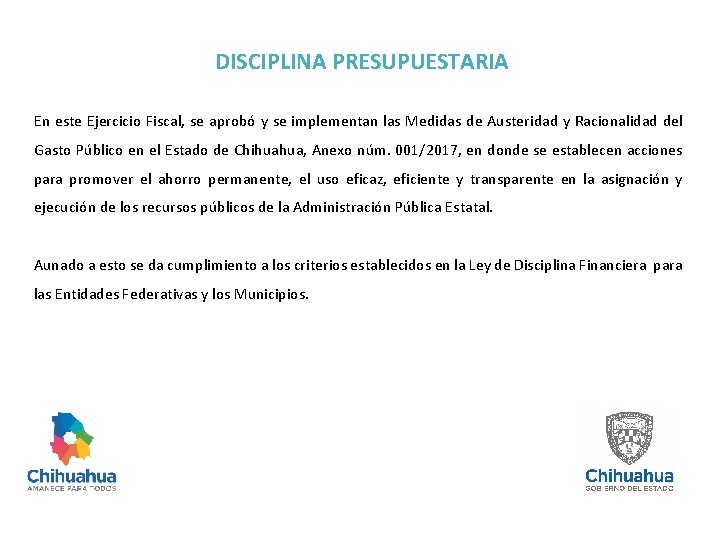 DISCIPLINA PRESUPUESTARIA

En este Ejercicio Fiscal, se aprobó y se implementan las Medidas de Austeridad y Racionalidad del Gasto Público en el Estado de Chihuahua, Anexo núm. 001/2017, en donde se establecen acciones para promover el ahorro permanente, el uso eficaz, eficiente y transparente en la asignación y ejecución de los recursos públicos de la Administración Pública Estatal.

Aunado a esto se da cumplimiento a los criterios establecidos en la Ley de Disciplina Financiera para las Entidades Federativas y los Municipios.

Chihuahua
AMANECE PARA TODOS

Chihuahua
GOBIERNO DEL ESTADO